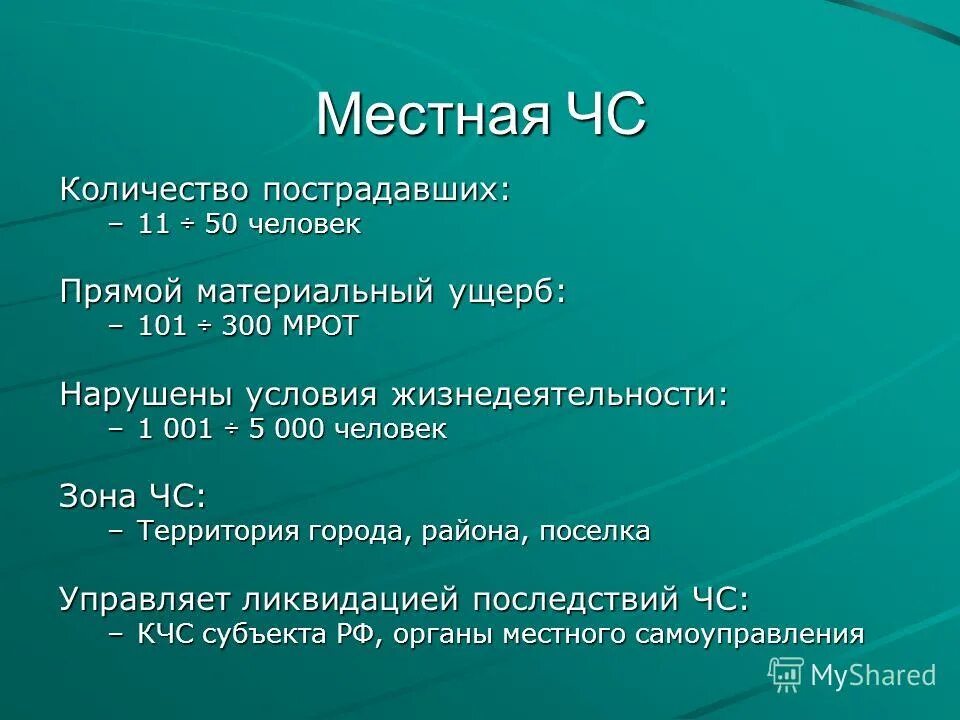 Местная ЧС

Количество пострадавших:
– 11 ÷ 50 человек

Прямой материальный ущерб:
– 101 ÷ 300 МРОТ

Нарушены условия жизнедеятельности:
– 1 001 ÷ 5 000 человек

Зона ЧС:
– Территория города, района, поселка

Управляет ликвидацией последствий ЧС:
– КЧС субъекта РФ, органы местного самоуправления

MyShared